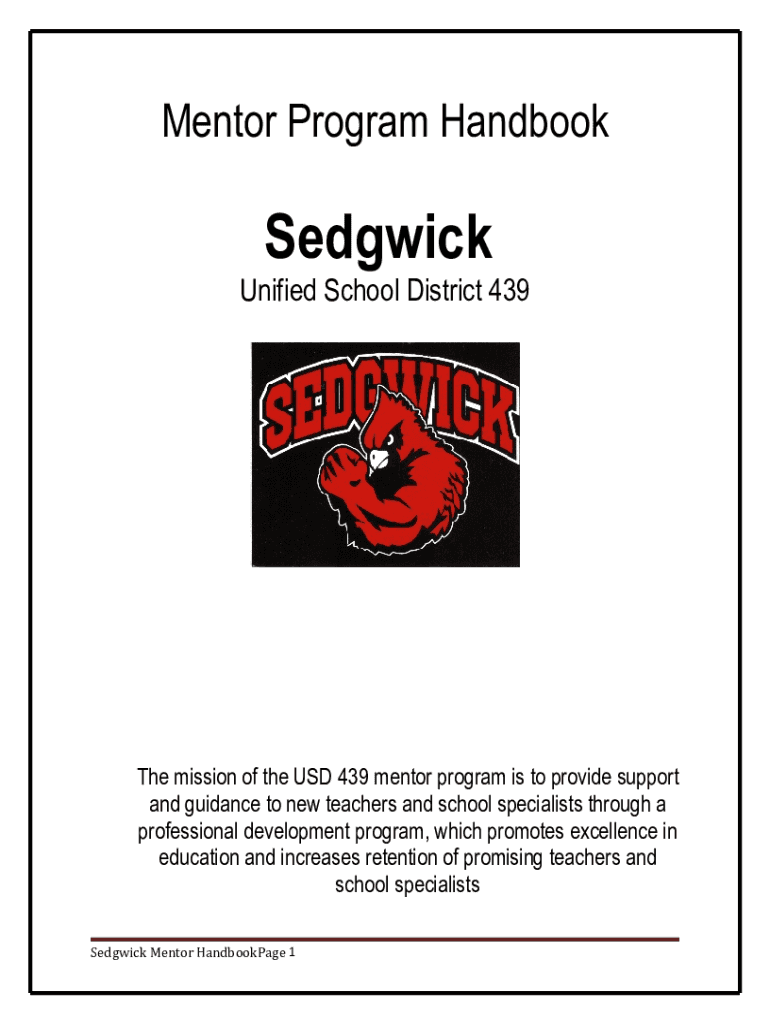 Mentor Program Handbook

Sedgwick

Unified School District 439

SEDGWICK

The mission of the USD 439 mentor program is to provide support and guidance to new teachers and school specialists through a professional development program, which promotes excellence in education and increases retention of promising teachers and school specialists

Sedgwick Mentor HandbookPage 1